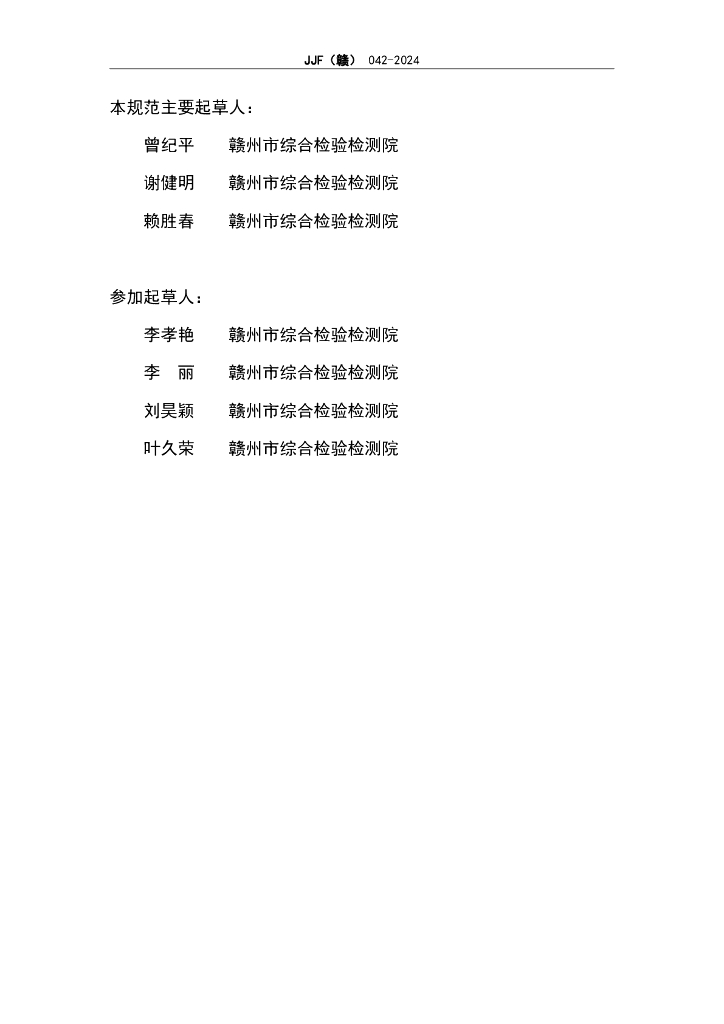 JJF（赣） 042-2024

本规范主要起草人：

曾纪平 赣州市综合检验检测院

谢健明 赣州市综合检验检测院

赖胜春 赣州市综合检验检测院

参加起草人：

李孝艳 赣州市综合检验检测院

李 丽 赣州市综合检验检测院

刘昊颖 赣州市综合检验检测院

叶久荣 赣州市综合检验检测院